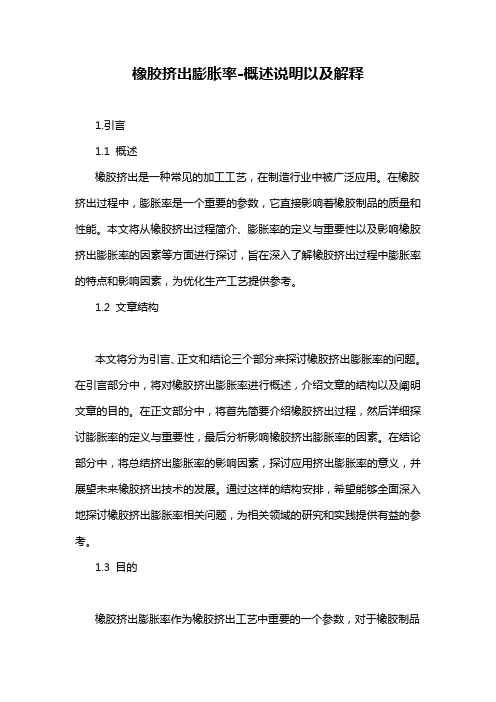 橡胶挤出膨胀率-概述说明以及解释

1.引言

1.1 概述

橡胶挤出是一种常见的加工工艺，在制造行业中被广泛应用。在橡胶挤出过程中，膨胀率是一个重要的参数，它直接影响着橡胶制品的质量和性能。本文将从橡胶挤出过程简介、膨胀率的定义与重要性以及影响橡胶挤出膨胀率的因素等方面进行探讨，旨在深入了解橡胶挤出过程中膨胀率的特点和影响因素，为优化生产工艺提供参考。

1.2 文章结构

本文将分为引言、正文和结论三个部分来探讨橡胶挤出膨胀率的问题。在引言部分中，将对橡胶挤出膨胀率进行概述，介绍文章的结构以及阐明文章的目的。在正文部分中，将首先简要介绍橡胶挤出过程，然后详细探讨膨胀率的定义与重要性，最后分析影响橡胶挤出膨胀率的因素。在结论部分中，将总结挤出膨胀率的影响因素，探讨应用挤出膨胀率的意义，并展望未来橡胶挤出技术的发展。通过这样的结构安排，希望能够全面深入地探讨橡胶挤出膨胀率相关问题，为相关领域的研究和实践提供有益的参考。

1.3 目的

橡胶挤出膨胀率作为橡胶挤出工艺中重要的一个参数，对于橡胶制品